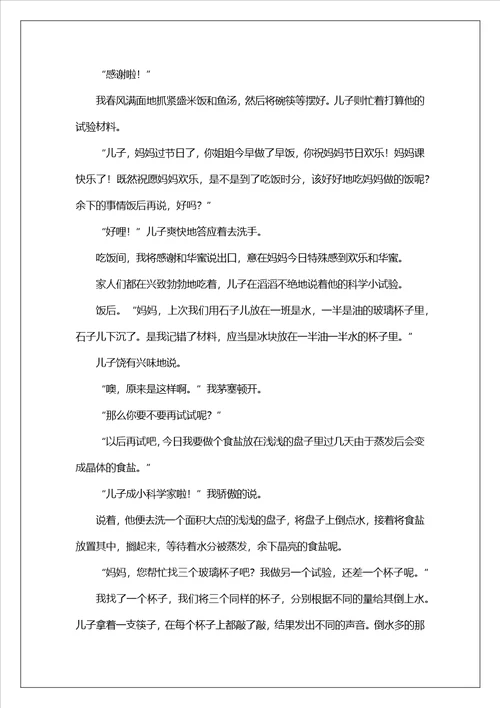 “感谢啦！”

我春风满面地抓紧盛米饭和鱼汤，然后将碗筷等摆好。儿子则忙着打算他的试验材料。

“儿子，妈妈过节日了，你姐姐今早做了早饭，你祝妈妈节日欢乐！妈妈课快乐了！既然祝愿妈妈欢乐，是不是到了吃饭时分，该好好地吃妈妈做的饭呢？余下的事情饭后再说，好吗？”

“好哩！”儿子爽快地答应着去洗手。

吃饭间，我将感谢和华蜜说出口，意在妈妈今日特殊感到欢乐和华蜜。

家人们都在兴致勃勃地吃着，儿子在滔滔不绝地说着他的科学小试验。

饭后。“妈妈，上次我们用石子儿放在一班是水，一半是油的玻璃杯子里，石子儿下沉了。是我记错了材料，应当是冰块放在一半油一半水的杯子里。”

儿子饶有兴味地说。

“噢，原来是这样啊。”我茅塞顿开。

“那么你要不要再试试呢？”

“以后再试吧，今日我要做个食盐放在浅浅的盘子里过几天由于蒸发后会变成晶体的食盐。”

“儿子成小科学家啦！”我骄傲的说。

说着，他便去洗一个面积大点的浅浅的盘子，将盘子上倒点水，接着将食盐放置其中，搁起来，等待着水分被蒸发，余下晶亮的食盐呢。

“妈妈，您帮忙找三个玻璃杯子吧？我做另一个试验，还差一个杯子呢。”

我找了一个杯子，我们将三个同样的杯子，分别根据不同的量给其倒上水。儿子拿着一支筷子，在每个杯子上都敲了敲，结果发出不同的声音。倒水多的那